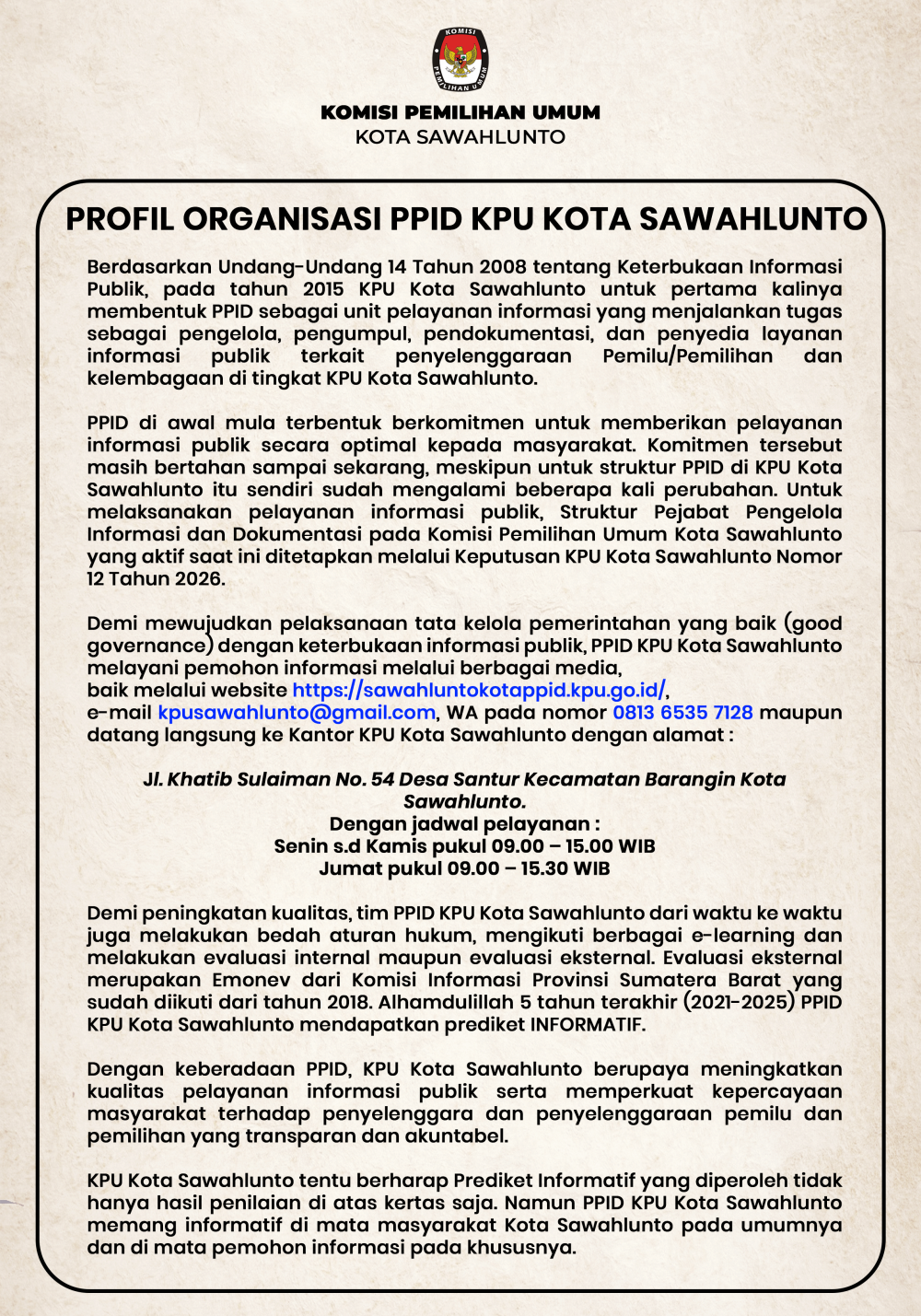 KOMISI PEMILIHAN UMUM

KOMISI PEMILIHAN UMUM
KOTA SAWAHLUNTO

PROFIL ORGANISASI PPID KPU KOTA SAWAHLUNTO

Berdasarkan Undang-Undang 14 Tahun 2008 tentang Keterbukaan Informasi Publik, pada tahun 2015 KPU Kota Sawahlunto untuk pertama kalinya membentuk PPID sebagai unit pelayanan informasi yang menjalankan tugas sebagai pengelola, pengumpul, pendokumentasi, dan penyedia layanan informasi publik terkait penyelenggaraan Pemilu/Pemilihan dan kelembagaan di tingkat KPU Kota Sawahlunto.

PPID di awal mula terbentuk berkomitmen untuk memberikan pelayanan informasi publik secara optimal kepada masyarakat. Komitmen tersebut masih bertahan sampai sekarang, meskipun untuk struktur PPID di KPU Kota Sawahlunto itu sendiri sudah mengalami beberapa kali perubahan. Untuk melaksanakan pelayanan informasi publik, Struktur Pejabat Pengelola Informasi dan Dokumentasi pada Komisi Pemilihan Umum Kota Sawahlunto yang aktif saat ini ditetapkan melalui Keputusan KPU Kota Sawahlunto Nomor 12 Tahun 2026.

Demi mewujudkan pelaksanaan tata kelola pemerintahan yang baik (good governance) dengan keterbukaan informasi publik, PPID KPU Kota Sawahlunto melayani pemohon informasi melalui berbagai media,
baik melalui website https://sawahluntokotappid.kpu.go.id/,
e-mail kpusawahlunto@gmail.com, WA pada nomor 0813 6535 7128 maupun datang langsung ke Kantor KPU Kota Sawahlunto dengan alamat :

Jl. Khatib Sulaiman No. 54 Desa Santur Kecamatan Barangin Kota Sawahlunto.
Dengan jadwal pelayanan :
Senin s.d Kamis pukul 09.00 – 15.00 WIB
Jumat pukul 09.00 – 15.30 WIB

Demi peningkatan kualitas, tim PPID KPU Kota Sawahlunto dari waktu ke waktu juga melakukan bedah aturan hukum, mengikuti berbagai e-learning dan melakukan evaluasi internal maupun evaluasi eksternal. Evaluasi eksternal merupakan Emonev dari Komisi Informasi Provinsi Sumatera Barat yang sudah diikuti dari tahun 2018. Alhamdulillah 5 tahun terakhir (2021-2025) PPID KPU Kota Sawahlunto mendapatkan prediket INFORMATIF.

Dengan keberadaan PPID, KPU Kota Sawahlunto berupaya meningkatkan kualitas pelayanan informasi publik serta memperkuat kepercayaan masyarakat terhadap penyelenggara dan penyelenggaraan pemilu dan pemilihan yang transparan dan akuntabel.

KPU Kota Sawahlunto tentu berharap Prediket Informatif yang diperoleh tidak hanya hasil penilaian di atas kertas saja. Namun PPID KPU Kota Sawahlunto memang informatif di mata masyarakat Kota Sawahlunto pada umumnya dan di mata pemohon informasi pada khususnya.